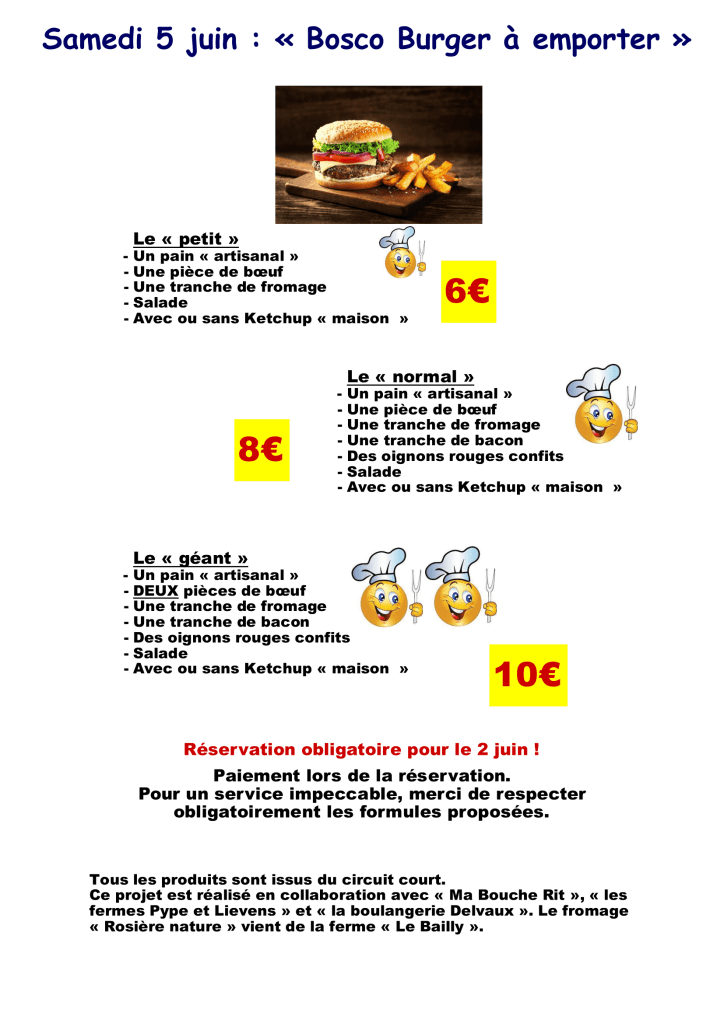 Samedi 5 juin : « Bosco Burger à emporter »

Le « petit »
- Un pain « artisanal »
- Une pièce de bœuf
- Une tranche de fromage
- Salade
- Avec ou sans Ketchup « maison »

6€

Le « normal »
- Un pain « artisanal »
- Une pièce de bœuf
- Une tranche de fromage
- Une tranche de bacon
- Des oignons rouges confits
- Salade
- Avec ou sans Ketchup « maison »

8€

Le « géant »
- Un pain « artisanal »
- DEUX pièces de bœuf
- Une tranche de fromage
- Une tranche de bacon
- Des oignons rouges confits
- Salade
- Avec ou sans Ketchup « maison »

10€

Réservation obligatoire pour le 2 juin !

Paiement lors de la réservation.
Pour un service impeccable, merci de respecter obligatoirement les formules proposées.

Tous les produits sont issus du circuit court.
Ce projet est réalisé en collaboration avec « Ma Bouche Rit », « les fermes Pype et Lievens » et « la boulangerie Delvaux ». Le fromage « Rosière nature » vient de la ferme « Le Bailly ».